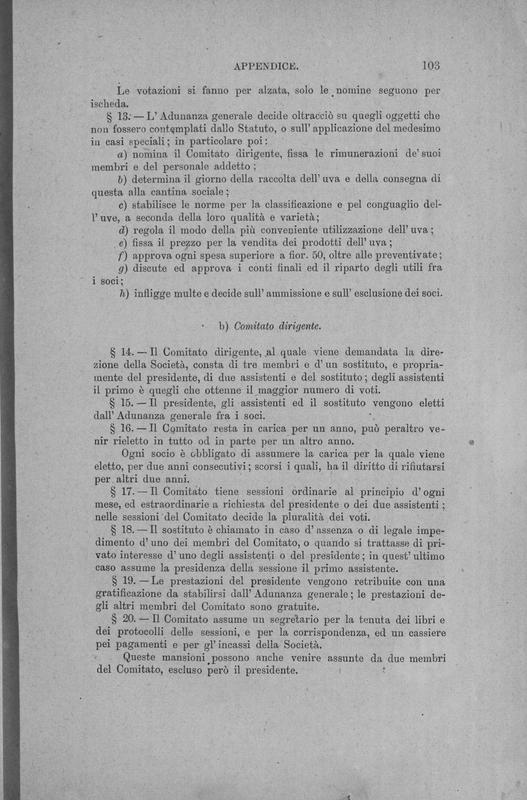 APPENDICE. 103

Le votazioni si fanno per alzata, solo le nomine seguono per ischeda.

§ 13. — L'Adunanza generale decide oltracciò su quegli oggetti che non fossero contemplati dallo Statuto, o sull'applicazione del medesimo in casi speciali; in particolare poi:

a) nomina il Comitato dirigente, fissa le rimunerazioni de' suoi membri e del personale addetto;

b) determina il giorno della raccolta dell'uva e della consegna di questa alla cantina sociale;

c) stabilisce le norme per la classificazione e pel conguaglio dell'uve, a seconda della loro qualità e varietà;

d) regola il modo della più conveniente utilizzazione dell'uva;

e) fissa il prezzo per la vendita dei prodotti dell'uva;

f) approva ogni spesa superiore a fior. 50, oltre alle preventivate;

g) discute ed approva i conti finali ed il riparto degli utili fra i soci;

h) infligge multe e decide sull'ammissione e sull'esclusione dei soci.

b) Comitato dirigente.

§ 14. — Il Comitato dirigente, al quale viene demandata la direzione della Società, consta di tre membri e d'un sostituto, e propriamente del presidente, di due assistenti e del sostituto; degli assistenti il primo è quegli che ottenne il maggior numero di voti.

§ 15. — Il presidente, gli assistenti ed il sostituto vengono eletti dall'Adunanza generale fra i soci.

§ 16. — Il Comitato resta in carica per un anno, può peraltro venir rieletto in tutto od in parte per un altro anno.

Ogni socio è obbligato di assumere la carica per la quale viene eletto, per due anni consecutivi; scorsi i quali, ha il diritto di rifiutarsi per altri due anni.

§ 17. — Il Comitato tiene sessioni ordinarie al principio d'ogni mese, ed estraordinarie a richiesta del presidente o dei due assistenti; nelle sessioni del Comitato decide la pluralità dei voti.

§ 18. — Il sostituto è chiamato in caso d'assenza o di legale impedimento d'uno dei membri del Comitato, o quando si trattasse di privato interesse d'uno degli assistenti o del presidente; in quest'ultimo caso assume la presidenza della sessione il primo assistente.

§ 19. — Le prestazioni del presidente vengono retribuite con una gratificazione da stabilirsi dall'Adunanza generale; le prestazioni degli altri membri del Comitato sono gratuite.

§ 20. — Il Comitato assume un segretario per la tenuta dei libri e dei protocolli delle sessioni, e per la corrispondenza, ed un cassiere pei pagamenti e per gl'incassi della Società.

Queste mansioni possono anche venire assunte da due membri del Comitato, escluso però il presidente.